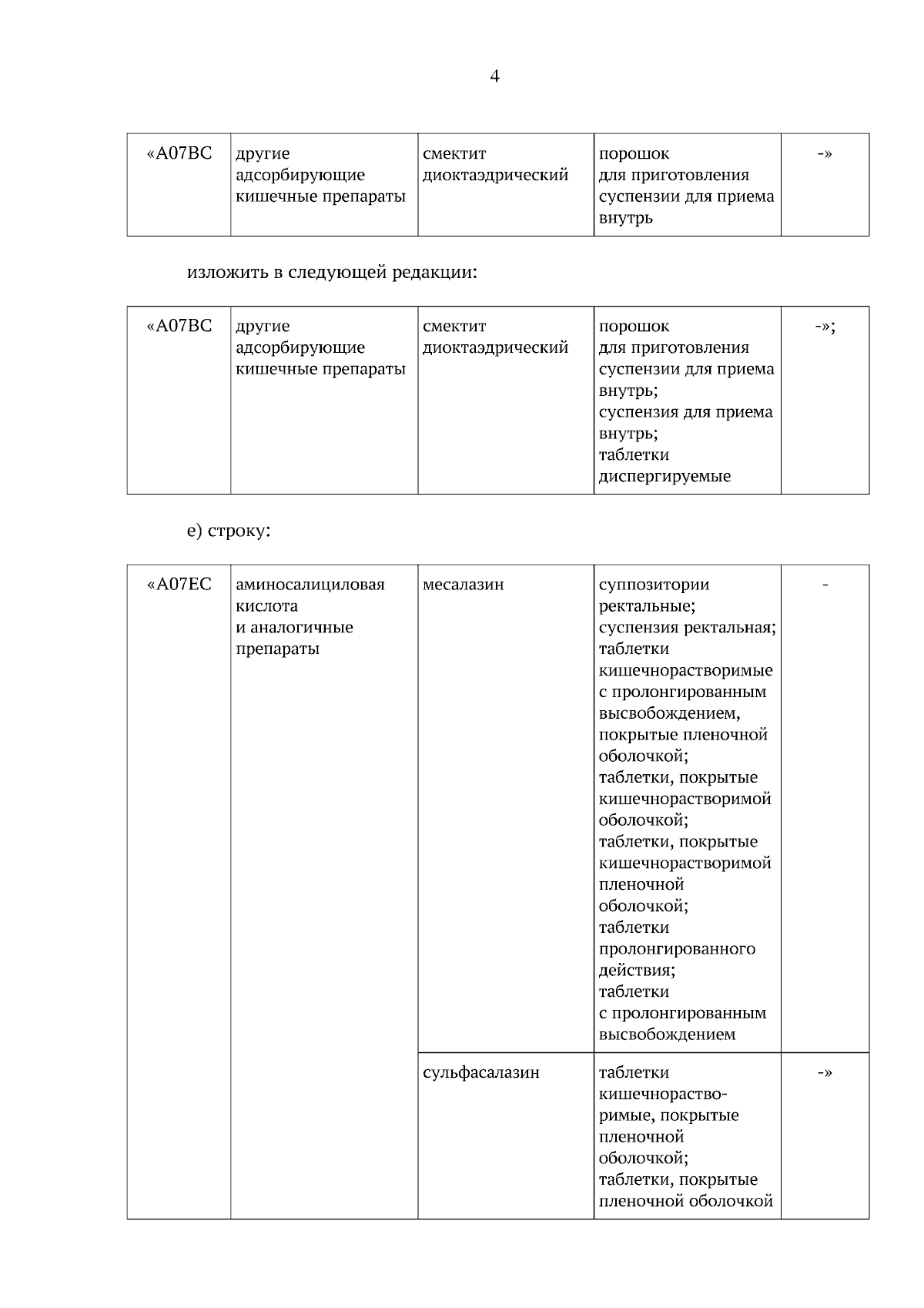 4

| «A07BC | другие адсорбирующие кишечные препараты | смектит диоктаэдрический | порошок для приготовления суспензии для приема внутрь | -» |
|---|---|---|---|---|

изложить в следующей редакции:

| «A07BC | другие адсорбирующие кишечные препараты | смектит диоктаэдрический | порошок для приготовления суспензии для приема внутрь; суспензия для приема внутрь; таблетки диспергируемые | -»; |
|---|---|---|---|---|

е) строку:

| «A07EC | аминосалициловая кислота и аналогичные препараты | месалазин | суппозитории ректальные; суспензия ректальная; таблетки кишечнорастворимые с пролонгированным высвобождением, покрытые пленочной оболочкой; таблетки, покрытые кишечнорастворимой оболочкой; таблетки, покрытые кишечнорастворимой пленочной оболочкой; таблетки пролонгированного действия; таблетки с пролонгированным высвобождением | - |
|---|---|---|---|---|
| | | сульфасалазин | таблетки кишечнорастворимые, покрытые пленочной оболочкой; таблетки, покрытые пленочной оболочкой | -» |